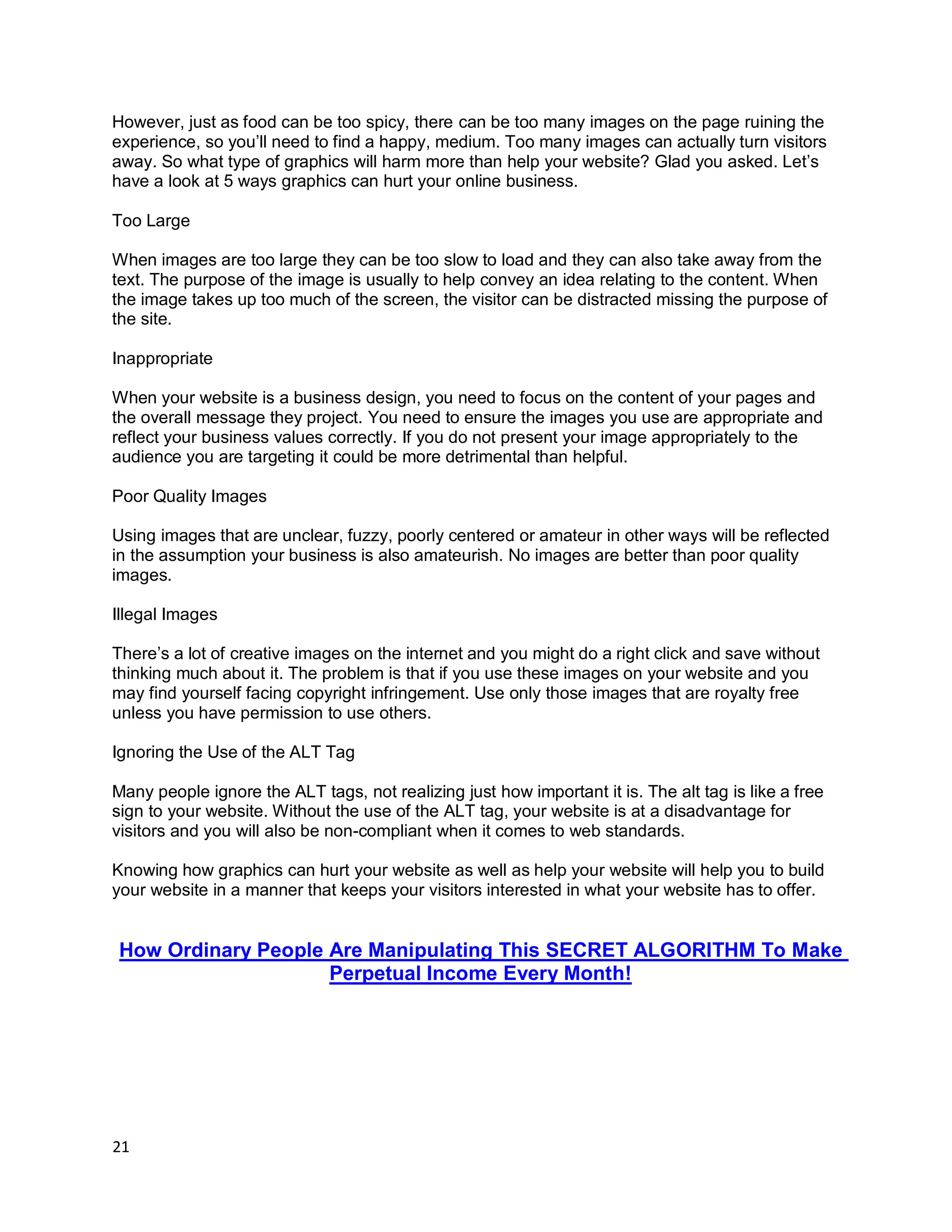 However, just as food can be too spicy, there can be too many images on the page ruining the experience, so you'll need to find a happy, medium. Too many images can actually turn visitors away. So what type of graphics will harm more than help your website? Glad you asked. Let's have a look at 5 ways graphics can hurt your online business.

Too Large

When images are too large they can be too slow to load and they can also take away from the text. The purpose of the image is usually to help convey an idea relating to the content. When the image takes up too much of the screen, the visitor can be distracted missing the purpose of the site.

Inappropriate

When your website is a business design, you need to focus on the content of your pages and the overall message they project. You need to ensure the images you use are appropriate and reflect your business values correctly. If you do not present your image appropriately to the audience you are targeting it could be more detrimental than helpful.

Poor Quality Images

Using images that are unclear, fuzzy, poorly centered or amateur in other ways will be reflected in the assumption your business is also amateurish. No images are better than poor quality images.

Illegal Images

There's a lot of creative images on the internet and you might do a right click and save without thinking much about it. The problem is that if you use these images on your website and you may find yourself facing copyright infringement. Use only those images that are royalty free unless you have permission to use others.

Ignoring the Use of the ALT Tag

Many people ignore the ALT tags, not realizing just how important it is. The alt tag is like a free sign to your website. Without the use of the ALT tag, your website is at a disadvantage for visitors and you will also be non-compliant when it comes to web standards.

Knowing how graphics can hurt your website as well as help your website will help you to build your website in a manner that keeps your visitors interested in what your website has to offer.

How Ordinary People Are Manipulating This SECRET ALGORITHM To Make Perpetual Income Every Month!

21